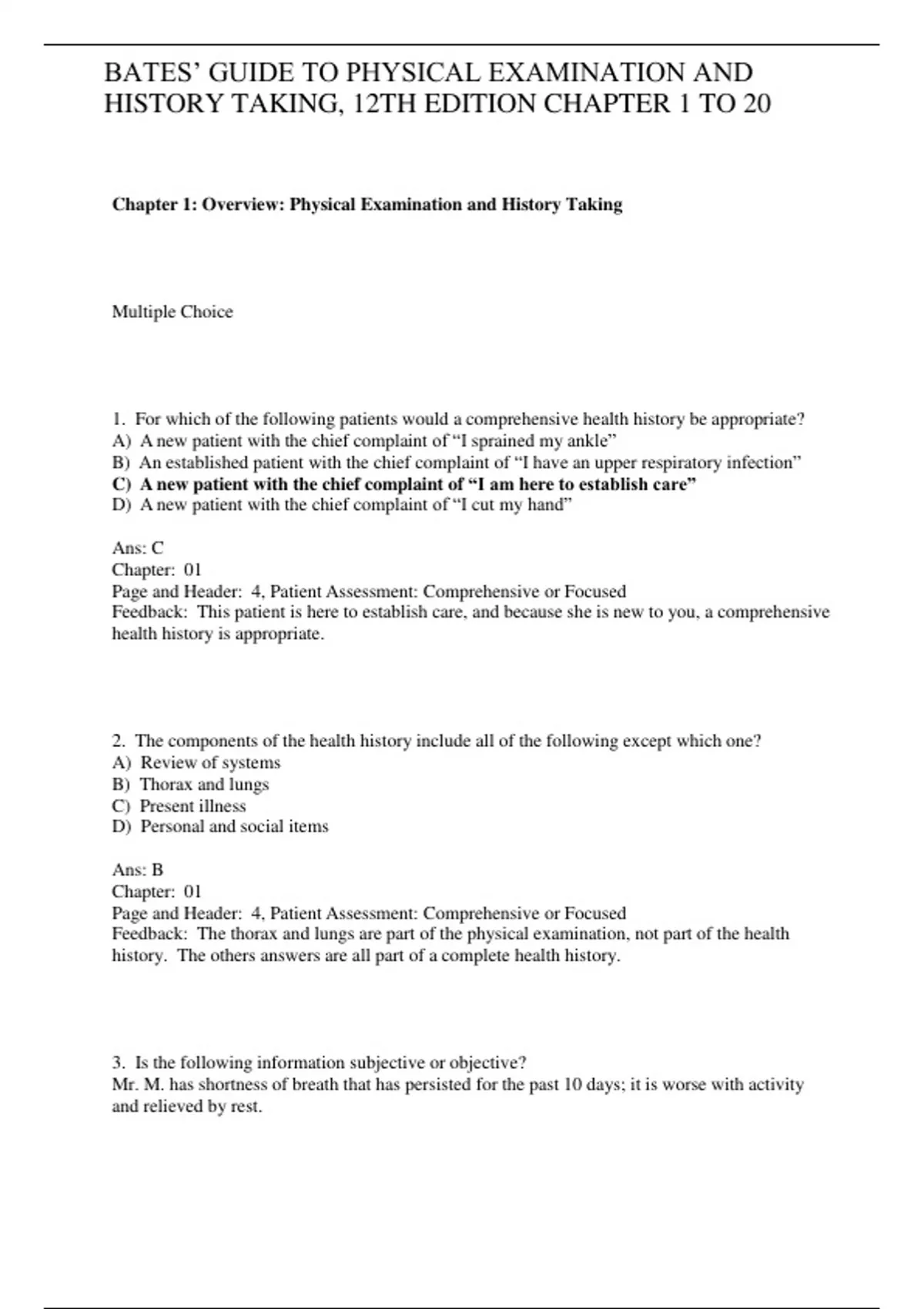 BATES' GUIDE TO PHYSICAL EXAMINATION AND HISTORY TAKING, 12TH EDITION CHAPTER 1 TO 20

Chapter 1: Overview: Physical Examination and History Taking

Multiple Choice

1. For which of the following patients would a comprehensive health history be appropriate?
A) A new patient with the chief complaint of "I sprained my ankle"
B) An established patient with the chief complaint of "I have an upper respiratory infection"
C) A new patient with the chief complaint of "I am here to establish care"
D) A new patient with the chief complaint of "I cut my hand"

Ans: C
Chapter: 01
Page and Header: 4, Patient Assessment: Comprehensive or Focused
Feedback: This patient is here to establish care, and because she is new to you, a comprehensive health history is appropriate.

2. The components of the health history include all of the following except which one?
A) Review of systems
B) Thorax and lungs
C) Present illness
D) Personal and social items

Ans: B
Chapter: 01
Page and Header: 4, Patient Assessment: Comprehensive or Focused
Feedback: The thorax and lungs are part of the physical examination, not part of the health history. The others answers are all part of a complete health history.

3. Is the following information subjective or objective?
Mr. M. has shortness of breath that has persisted for the past 10 days; it is worse with activity and relieved by rest.